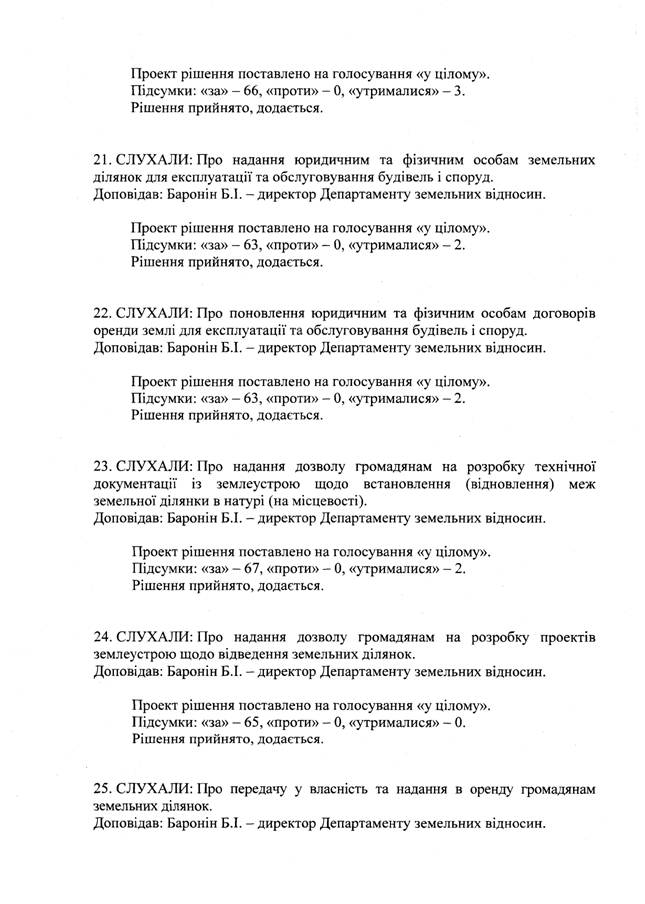 Проект рішення поставлено на голосування «у цілому».
Підсумки: «за» – 66, «проти» – 0, «утрималися» – 3.
Рішення прийнято, додається.

21. СЛУХАЛИ: Про надання юридичним та фізичним особам земельних ділянок для експлуатації та обслуговування будівель і споруд.
Доповідав: Баронін Б.І. – директор Департаменту земельних відносин.

Проект рішення поставлено на голосування «у цілому».
Підсумки: «за» – 63, «проти» – 0, «утрималися» – 2.
Рішення прийнято, додається.

22. СЛУХАЛИ: Про поновлення юридичним та фізичним особам договорів оренди землі для експлуатації та обслуговування будівель і споруд.
Доповідав: Баронін Б.І. – директор Департаменту земельних відносин.

Проект рішення поставлено на голосування «у цілому».
Підсумки: «за» – 63, «проти» – 0, «утрималися» – 2.
Рішення прийнято, додається.

23. СЛУХАЛИ: Про надання дозволу громадянам на розробку технічної документації із землеустрою щодо встановлення (відновлення) меж земельної ділянки в натурі (на місцевості).
Доповідав: Баронін Б.І. – директор Департаменту земельних відносин.

Проект рішення поставлено на голосування «у цілому».
Підсумки: «за» – 67, «проти» – 0, «утрималися» – 2.
Рішення прийнято, додається.

24. СЛУХАЛИ: Про надання дозволу громадянам на розробку проектів землеустрою щодо відведення земельних ділянок.
Доповідав: Баронін Б.І. – директор Департаменту земельних відносин.

Проект рішення поставлено на голосування «у цілому».
Підсумки: «за» – 65, «проти» – 0, «утрималися» – 0.
Рішення прийнято, додається.

25. СЛУХАЛИ: Про передачу у власність та надання в оренду громадянам земельних ділянок.
Доповідав: Баронін Б.І. – директор Департаменту земельних відносин.